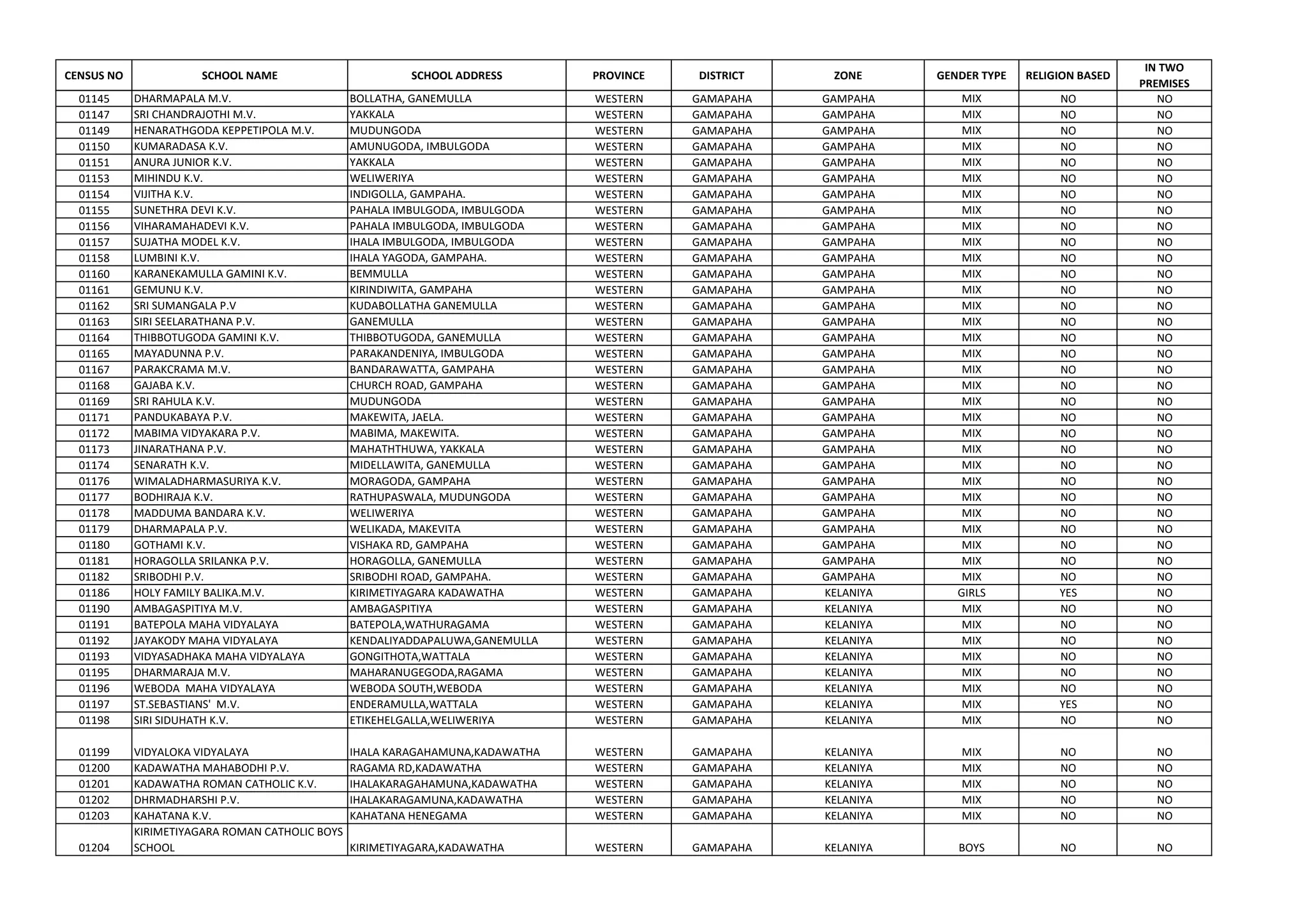 | CENSUS NO | SCHOOL NAME | SCHOOL ADDRESS | PROVINCE | DISTRICT | ZONE | GENDER TYPE | RELIGION BASED | IN TWO PREMISES |
|---|---|---|---|---|---|---|---|---|
| 01145 | DHARMAPALA M.V. | BOLLATHA, GANEMULLA | WESTERN | GAMAPAHA | GAMPAHA | MIX | NO | NO |
| 01147 | SRI CHANDRAJOTHI M.V. | YAKKALA | WESTERN | GAMAPAHA | GAMPAHA | MIX | NO | NO |
| 01149 | HENARATHGODA KEPPETIPOLA M.V. | MUDUNGODA | WESTERN | GAMAPAHA | GAMPAHA | MIX | NO | NO |
| 01150 | KUMARADASA K.V. | AMUNUGODA, IMBULGODA | WESTERN | GAMAPAHA | GAMPAHA | MIX | NO | NO |
| 01151 | ANURA JUNIOR K.V. | YAKKALA | WESTERN | GAMAPAHA | GAMPAHA | MIX | NO | NO |
| 01153 | MIHINDU K.V. | WELIWERIYA | WESTERN | GAMAPAHA | GAMPAHA | MIX | NO | NO |
| 01154 | VIJITHA K.V. | INDIGOLLA, GAMPAHA. | WESTERN | GAMAPAHA | GAMPAHA | MIX | NO | NO |
| 01155 | SUNETHRA DEVI K.V. | PAHALA IMBULGODA, IMBULGODA | WESTERN | GAMAPAHA | GAMPAHA | MIX | NO | NO |
| 01156 | VIHARAMAHADEVI K.V. | PAHALA IMBULGODA, IMBULGODA | WESTERN | GAMAPAHA | GAMPAHA | MIX | NO | NO |
| 01157 | SUJATHA MODEL K.V. | IHALA IMBULGODA, IMBULGODA | WESTERN | GAMAPAHA | GAMPAHA | MIX | NO | NO |
| 01158 | LUMBINI K.V. | IHALA YAGODA, GAMPAHA. | WESTERN | GAMAPAHA | GAMPAHA | MIX | NO | NO |
| 01160 | KARANEKAMULLA GAMINI K.V. | BEMMULLA | WESTERN | GAMAPAHA | GAMPAHA | MIX | NO | NO |
| 01161 | GEMUNU K.V. | KIRINDIWITA, GAMPAHA | WESTERN | GAMAPAHA | GAMPAHA | MIX | NO | NO |
| 01162 | SRI SUMANGALA P.V | KUDABOLLATHA GANEMULLA | WESTERN | GAMAPAHA | GAMPAHA | MIX | NO | NO |
| 01163 | SIRI SEELARATHANA P.V. | GANEMULLA | WESTERN | GAMAPAHA | GAMPAHA | MIX | NO | NO |
| 01164 | THIBBOTUGODA GAMINI K.V. | THIBBOTUGODA, GANEMULLA | WESTERN | GAMAPAHA | GAMPAHA | MIX | NO | NO |
| 01165 | MAYADUNNA P.V. | PARAKANDENIYA, IMBULGODA | WESTERN | GAMAPAHA | GAMPAHA | MIX | NO | NO |
| 01167 | PARAKCRAMA M.V. | BANDARAWATTA, GAMPAHA | WESTERN | GAMAPAHA | GAMPAHA | MIX | NO | NO |
| 01168 | GAJABA K.V. | CHURCH ROAD, GAMPAHA | WESTERN | GAMAPAHA | GAMPAHA | MIX | NO | NO |
| 01169 | SRI RAHULA K.V. | MUDUNGODA | WESTERN | GAMAPAHA | GAMPAHA | MIX | NO | NO |
| 01171 | PANDUKABAYA P.V. | MAKEWITA, JAELA. | WESTERN | GAMAPAHA | GAMPAHA | MIX | NO | NO |
| 01172 | MABIMA VIDYAKARA P.V. | MABIMA, MAKEWITA. | WESTERN | GAMAPAHA | GAMPAHA | MIX | NO | NO |
| 01173 | JINARATHANA P.V. | MAHATHTHUWA, YAKKALA | WESTERN | GAMAPAHA | GAMPAHA | MIX | NO | NO |
| 01174 | SENARATH K.V. | MIDELLAWITA, GANEMULLA | WESTERN | GAMAPAHA | GAMPAHA | MIX | NO | NO |
| 01176 | WIMALADHARMASURIYA K.V. | MORAGODA, GAMPAHA | WESTERN | GAMAPAHA | GAMPAHA | MIX | NO | NO |
| 01177 | BODHIRAJA K.V. | RATHUPASWALA, MUDUNGODA | WESTERN | GAMAPAHA | GAMPAHA | MIX | NO | NO |
| 01178 | MADDUMA BANDARA K.V. | WELIWERIYA | WESTERN | GAMAPAHA | GAMPAHA | MIX | NO | NO |
| 01179 | DHARMAPALA P.V. | WELIKADA, MAKEVITA | WESTERN | GAMAPAHA | GAMPAHA | MIX | NO | NO |
| 01180 | GOTHAMI K.V. | VISHAKA RD, GAMPAHA | WESTERN | GAMAPAHA | GAMPAHA | MIX | NO | NO |
| 01181 | HORAGOLLA SRILANKA P.V. | HORAGOLLA, GANEMULLA | WESTERN | GAMAPAHA | GAMPAHA | MIX | NO | NO |
| 01182 | SRIBODHI P.V. | SRIBODHI ROAD, GAMPAHA. | WESTERN | GAMAPAHA | GAMPAHA | MIX | NO | NO |
| 01186 | HOLY FAMILY BALIKA.M.V. | KIRIMETIYAGARA KADAWATHA | WESTERN | GAMAPAHA | KELANIYA | GIRLS | YES | NO |
| 01190 | AMBAGASPITIYA M.V. | AMBAGASPITIYA | WESTERN | GAMAPAHA | KELANIYA | MIX | NO | NO |
| 01191 | BATEPOLA MAHA VIDYALAYA | BATEPOLA,WATHURAGAMA | WESTERN | GAMAPAHA | KELANIYA | MIX | NO | NO |
| 01192 | JAYAKODY MAHA VIDYALAYA | KENDALIYADDAPALUWA,GANEMULLA | WESTERN | GAMAPAHA | KELANIYA | MIX | NO | NO |
| 01193 | VIDYASADHAKA MAHA VIDYALAYA | GONGITHOTA,WATTALA | WESTERN | GAMAPAHA | KELANIYA | MIX | NO | NO |
| 01195 | DHARMARAJA M.V. | MAHARANUGEGODA,RAGAMA | WESTERN | GAMAPAHA | KELANIYA | MIX | NO | NO |
| 01196 | WEBODA MAHA VIDYALAYA | WEBODA SOUTH,WEBODA | WESTERN | GAMAPAHA | KELANIYA | MIX | NO | NO |
| 01197 | ST.SEBASTIANS' M.V. | ENDERAMULLA,WATTALA | WESTERN | GAMAPAHA | KELANIYA | MIX | YES | NO |
| 01198 | SIRI SIDUHATH K.V. | ETIKEHELGALLA,WELIWERIYA | WESTERN | GAMAPAHA | KELANIYA | MIX | NO | NO |
| 01199 | VIDYALOKA VIDYALAYA | IHALA KARAGAHAMUNA,KADAWATHA | WESTERN | GAMAPAHA | KELANIYA | MIX | NO | NO |
| 01200 | KADAWATHA MAHABODHI P.V. | RAGAMA RD,KADAWATHA | WESTERN | GAMAPAHA | KELANIYA | MIX | NO | NO |
| 01201 | KADAWATHA ROMAN CATHOLIC K.V. | IHALAKARAGAHAMUNA,KADAWATHA | WESTERN | GAMAPAHA | KELANIYA | MIX | NO | NO |
| 01202 | DHRMADHARSHI P.V. | IHALAKARAGAMUNA,KADAWATHA | WESTERN | GAMAPAHA | KELANIYA | MIX | NO | NO |
| 01203 | KAHATANA K.V. | KAHATANA HENEGAMA | WESTERN | GAMAPAHA | KELANIYA | MIX | NO | NO |
| 01204 | KIRIMETIYAGARA ROMAN CATHOLIC BOYS SCHOOL | KIRIMETIYAGARA,KADAWATHA | WESTERN | GAMAPAHA | KELANIYA | BOYS | NO | NO |